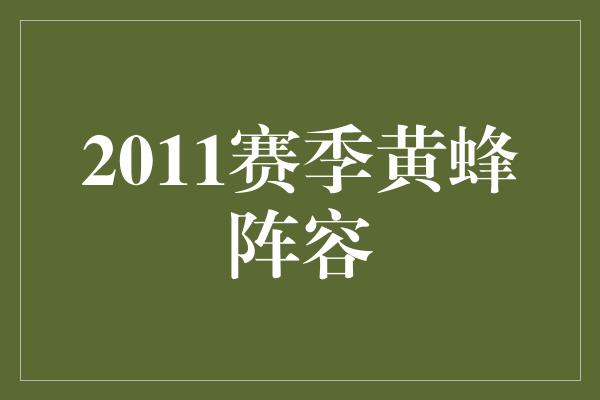 2011赛季黄蜂阵容